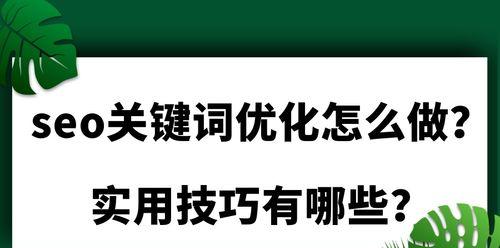 seo关键词优化怎么做？

实用技巧有哪些？